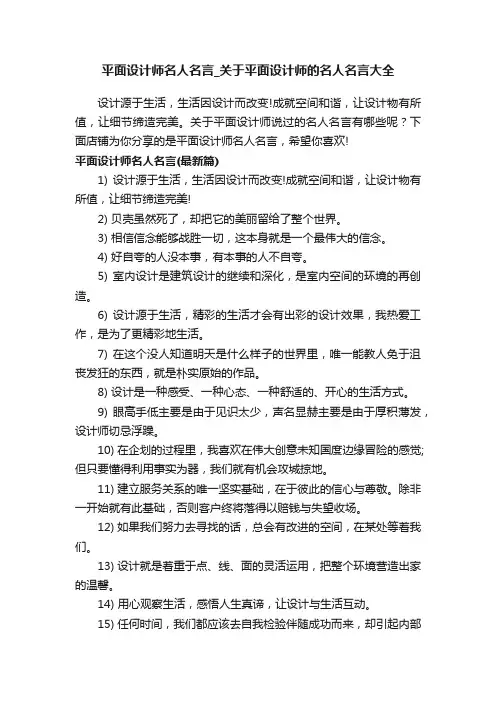 平面设计师名人名言_关于平面设计师的名人名言大全

设计源于生活，生活因设计而改变!成就空间和谐，让设计物有所值，让细节缔造完美。关于平面设计师说过的名人名言有哪些呢？下面店铺为你分享的是平面设计师名人名言，希望你喜欢!

平面设计师名人名言(最新篇)

1) 设计源于生活，生活因设计而改变!成就空间和谐，让设计物有所值，让细节缔造完美!

2) 贝壳虽然死了，却把它的美丽留给了整个世界。

3) 相信信念能够战胜一切，这本身就是一个最伟大的信念。

4) 好自夸的人没本事，有本事的人不自夸。

5) 室内设计是建筑设计的继续和深化，是室内空间的环境的再创造。

6) 设计源于生活，精彩的生活才会有出彩的设计效果，我热爱工作，是为了更精彩地生活。

7) 在这个没人知道明天是什么样子的世界里，唯一能教人免于沮丧发狂的东西，就是朴实原始的作品。

8) 设计是一种感受、一种心态、一种舒适的、开心的生活方式。

9) 眼高手低主要是由于见识太少，声名显赫主要是由于厚积薄发，设计师切忌浮躁。

10) 在企划的过程里，我喜欢在伟大创意未知国度边缘冒险的感觉;但只要懂得利用事实为器，我们就有机会攻城掠地。

11) 建立服务关系的唯一坚实基础，在于彼此的信心与尊敬。除非一开始就有此基础，否则客户终将落得以赔钱与失望收场。

12) 如果我们努力去寻找的话，总会有改进的空间，在某处等着我们。

13) 设计就是着重于点、线、面的灵活运用，把整个环境营造出家的温馨。

14) 用心观察生活，感悟人生真谛，让设计与生活互动。

15) 任何时间，我们都应该去自我检验伴随成功而来，却引起内部